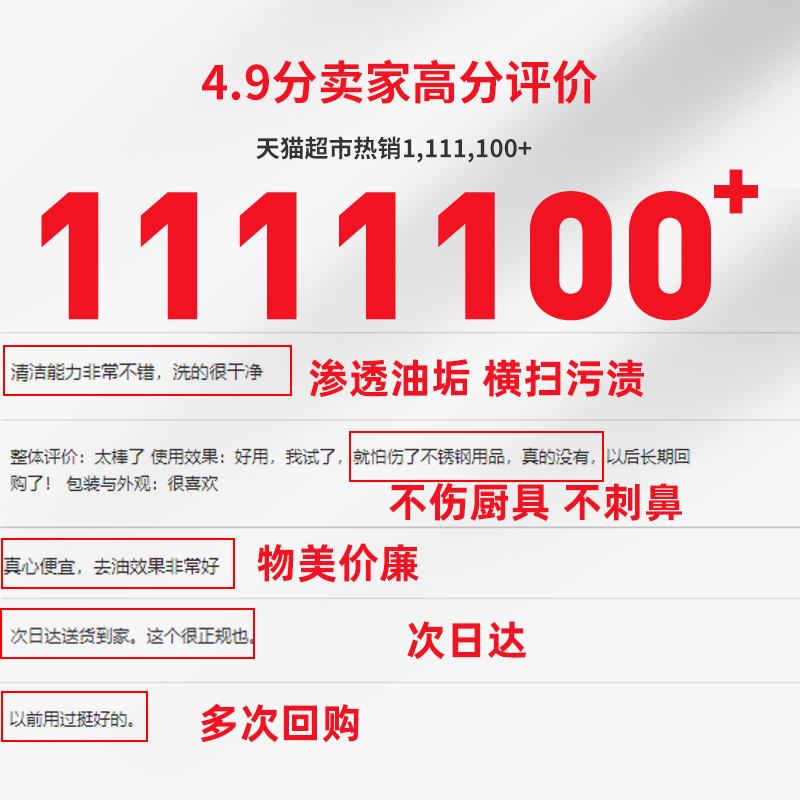 4.9分卖家高分评价

天猫超市热销1,111,100+

1111100+

清洁能力非常不错，洗的很干净

渗透油垢 横扫污渍

整体评价：太棒了 使用效果：好用，我试了，就怕伤了不锈钢用品，真的没有，以后长期回购了！ 包装与外观：很喜欢

不伤厨具 不刺鼻

真心便宜，去油效果非常好

物美价廉

次日达送货到家。这个很正规也。

次日达

以前用过挺好的。

多次回购